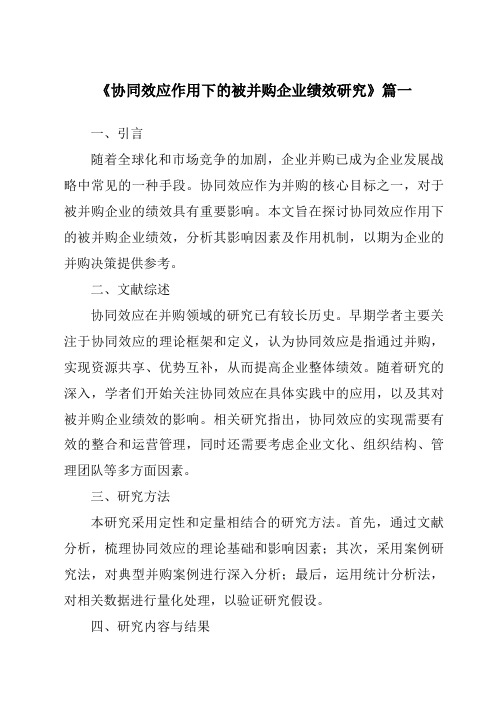 《协同效应作用下的被并购企业绩效研究》篇一

一、引言

随着全球化和市场竞争的加剧，企业并购已成为企业发展战略中常见的一种手段。协同效应作为并购的核心目标之一，对于被并购企业的绩效具有重要影响。本文旨在探讨协同效应作用下的被并购企业绩效，分析其影响因素及作用机制，以期为企业的并购决策提供参考。

二、文献综述

协同效应在并购领域的研究已有较长历史。早期学者主要关注于协同效应的理论框架和定义，认为协同效应是指通过并购，实现资源共享、优势互补，从而提高企业整体绩效。随着研究的深入，学者们开始关注协同效应在具体实践中的应用，以及其对被并购企业绩效的影响。相关研究指出，协同效应的实现需要有效的整合和运营管理，同时还需要考虑企业文化、组织结构、管理团队等多方面因素。

三、研究方法

本研究采用定性和定量相结合的研究方法。首先，通过文献分析，梳理协同效应的理论基础和影响因素；其次，采用案例研究法，对典型并购案例进行深入分析；最后，运用统计分析法，对相关数据进行量化处理，以验证研究假设。

四、研究内容与结果